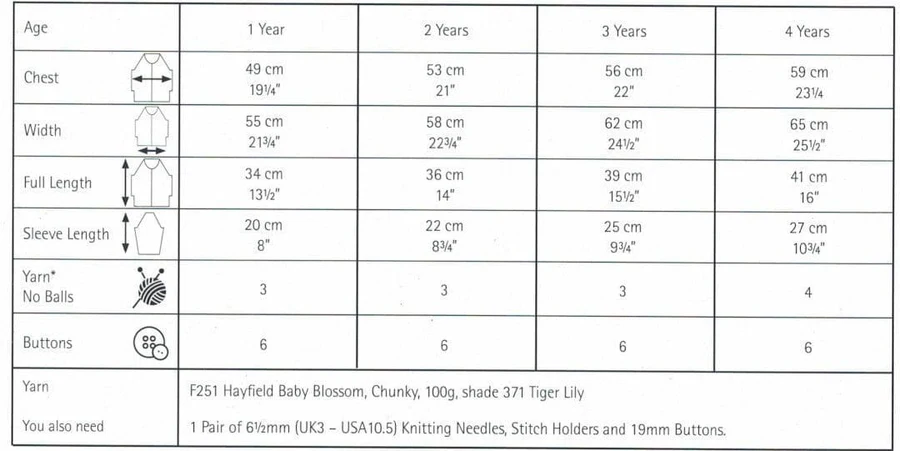 | Age | 1 Year | 2 Years | 3 Years | 4 Years |
|---|---|---|---|---|
| Chest | 49 cm 19¼" | 53 cm 21" | 56 cm 22" | 59 cm 23¼ |
| Width | 55 cm 21¾" | 58 cm 22¾" | 62 cm 24½" | 65 cm 25½" |
| Full Length | 34 cm 13½" | 36 cm 14" | 39 cm 15½" | 41 cm 16" |
| Sleeve Length | 20 cm 8" | 22 cm 8¾" | 25 cm 9¾" | 27 cm 10¾" |
| Yarn* No Balls | 3 | 3 | 3 | 4 |
| Buttons | 6 | 6 | 6 | 6 |
| Yarn | F251 Hayfield Baby Blossom, Chunky, 100g, shade 371 Tiger Lily | | | |
| You also need | 1 Pair of 6½mm (UK3 – USA10.5) Knitting Needles, Stitch Holders and 19mm Buttons. | | | |